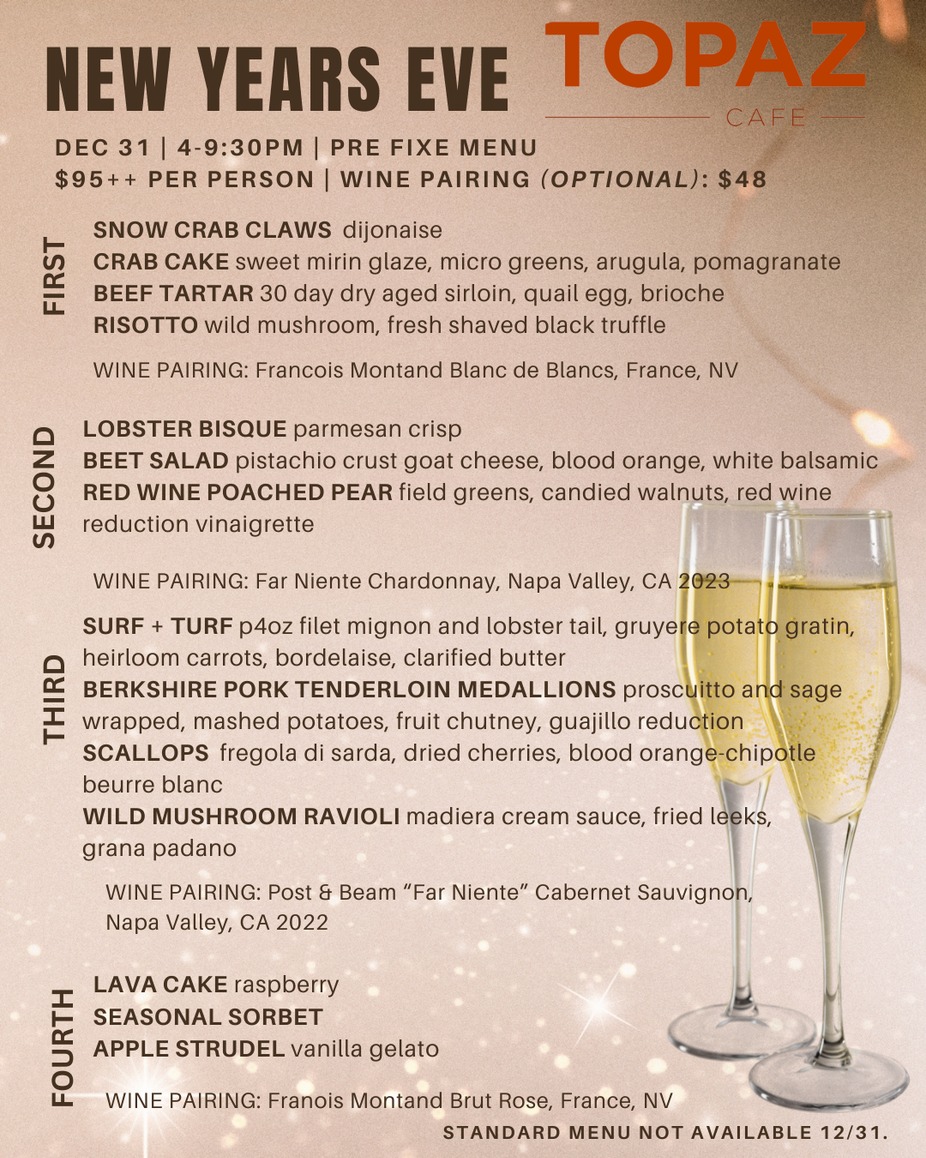 NEW YEARS EVE

TOPAZ
CAFE

DEC 31 | 4-9:30PM | PRE FIXE MENU
$95++ PER PERSON | WINE PAIRING (OPTIONAL): $48

FIRST

SNOW CRAB CLAWS dijonaise
CRAB CAKE sweet mirin glaze, micro greens, arugula, pomagranate
BEEF TARTAR 30 day dry aged sirloin, quail egg, brioche
RISOTTO wild mushroom, fresh shaved black truffle

WINE PAIRING: Francois Montand Blanc de Blancs, France, NV

SECOND

LOBSTER BISQUE parmesan crisp
BEET SALAD pistachio crust goat cheese, blood orange, white balsamic
RED WINE POACHED PEAR field greens, candied walnuts, red wine reduction vinaigrette

WINE PAIRING: Far Niente Chardonnay, Napa Valley, CA 2023

THIRD

SURF + TURF p4oz filet mignon and lobster tail, gruyere potato gratin, heirloom carrots, bordelaise, clarified butter
BERKSHIRE PORK TENDERLOIN MEDALLIONS proscuitto and sage wrapped, mashed potatoes, fruit chutney, guajillo reduction
SCALLOPS fregola di sarda, dried cherries, blood orange-chipotle beurre blanc
WILD MUSHROOM RAVIOLI madiera cream sauce, fried leeks, grana padano

WINE PAIRING: Post & Beam "Far Niente" Cabernet Sauvignon, Napa Valley, CA 2022

FOURTH

LAVA CAKE raspberry
SEASONAL SORBET
APPLE STRUDEL vanilla gelato

WINE PAIRING: Franois Montand Brut Rose, France, NV

STANDARD MENU NOT AVAILABLE 12/31.